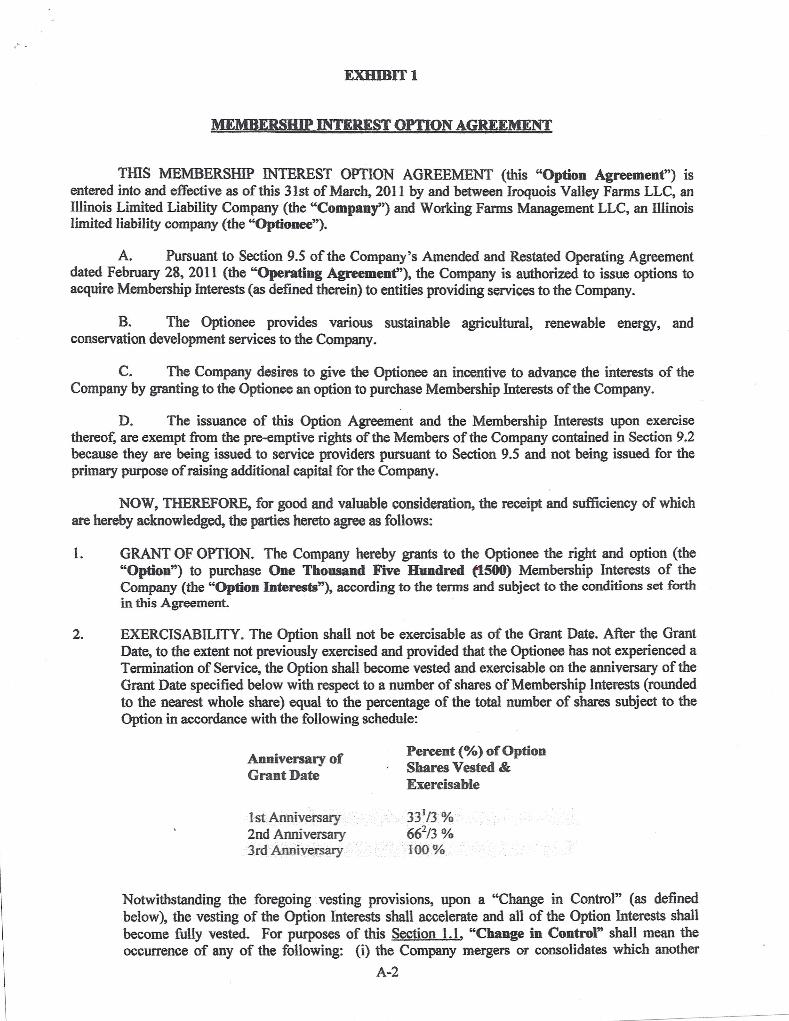 EXHIBIT 1

MEMBERSHIP INTEREST OPTION AGREEMENT

THIS MEMBERSHIP INTEREST OPTION AGREEMENT (this "Option Agreement") is entered into and effective as of this 31st of March, 2011 by and between Iroquois Valley Farms LLC, an Illinois Limited Liability Company (the "Company") and Working Farms Management LLC, an Illinois limited liability company (the "Optionee").

A. Pursuant to Section 9.5 of the Company's Amended and Restated Operating Agreement dated February 28, 2011 (the "Operating Agreement"), the Company is authorized to issue options to acquire Membership Interests (as defined therein) to entities providing services to the Company.

B. The Optionee provides various sustainable agricultural, renewable energy, and conservation development services to the Company.

C. The Company desires to give the Optionee an incentive to advance the interests of the Company by granting to the Optionee an option to purchase Membership Interests of the Company.

D. The issuance of this Option Agreement and the Membership Interests upon exercise thereof, are exempt from the pre-emptive rights of the Members of the Company contained in Section 9.2 because they are being issued to service providers pursuant to Section 9.5 and not being issued for the primary purpose of raising additional capital for the Company.

NOW, THEREFORE, for good and valuable consideration, the receipt and sufficiency of which are hereby acknowledged, the parties hereto agree as follows:

1. GRANT OF OPTION. The Company hereby grants to the Optionee the right and option (the "Option") to purchase One Thousand Five Hundred (1500) Membership Interests of the Company (the "Option Interests"), according to the terms and subject to the conditions set forth in this Agreement.

2. EXERCISABILITY. The Option shall not be exercisable as of the Grant Date. After the Grant Date, to the extent not previously exercised and provided that the Optionee has not experienced a Termination of Service, the Option shall become vested and exercisable on the anniversary of the Grant Date specified below with respect to a number of shares of Membership Interests (rounded to the nearest whole share) equal to the percentage of the total number of shares subject to the Option in accordance with the following schedule:

| Anniversary of Grant Date | Percent (%) of Option Shares Vested & Exercisable |
|---|---|
| 1st Anniversary | $33^1/3$ % |
| 2nd Anniversary | $66^2/3$ % |
| 3rd Anniversary | 100 % |

Notwithstanding the foregoing vesting provisions, upon a "Change in Control" (as defined below), the vesting of the Option Interests shall accelerate and all of the Option Interests shall become fully vested. For purposes of this Section 1.1, "Change in Control" shall mean the occurrence of any of the following: (i) the Company mergers or consolidates which another

A-2